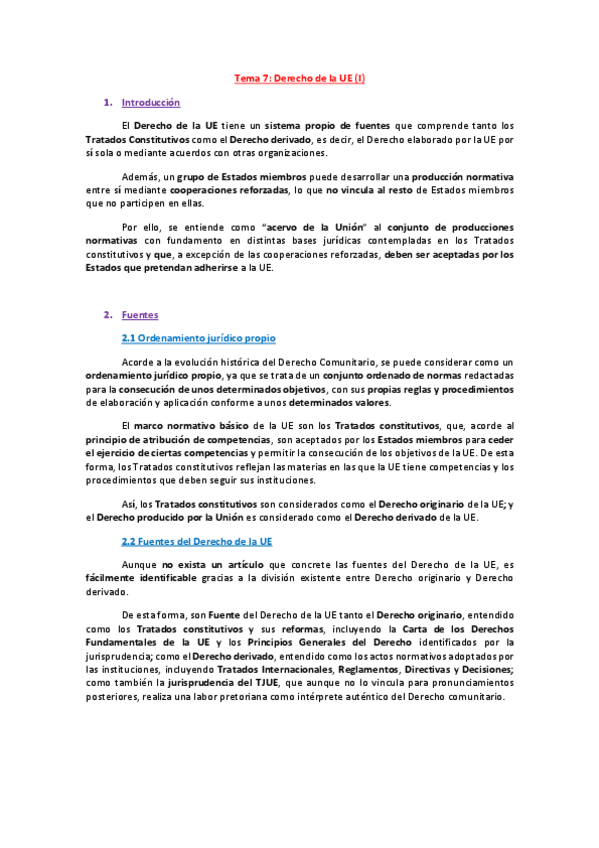 Tema 7: Derecho de la UE (I)

1. Introducción

El Derecho de la UE tiene un sistema propio de fuentes que comprende tanto los Tratados Constitutivos como el Derecho derivado, es decir, el Derecho elaborado por la UE por sí sola o mediante acuerdos con otras organizaciones.

Además, un grupo de Estados miembros puede desarrollar una producción normativa entre sí mediante cooperaciones reforzadas, lo que no vincula al resto de Estados miembros que no participen en ellas.

Por ello, se entiende como "acervo de la Unión" al conjunto de producciones normativas con fundamento en distintas bases jurídicas contempladas en los Tratados constitutivos y que, a excepción de las cooperaciones reforzadas, deben ser aceptadas por los Estados que pretendan adherirse a la UE.

2. Fuentes

2.1 Ordenamiento jurídico propio

Acorde a la evolución histórica del Derecho Comunitario, se puede considerar como un ordenamiento jurídico propio, ya que se trata de un conjunto ordenado de normas redactadas para la consecución de unos determinados objetivos, con sus propias reglas y procedimientos de elaboración y aplicación conforme a unos determinados valores.

El marco normativo básico de la UE son los Tratados constitutivos, que, acorde al principio de atribución de competencias, son aceptados por los Estados miembros para ceder el ejercicio de ciertas competencias y permitir la consecución de los objetivos de la UE. De esta forma, los Tratados constitutivos reflejan las materias en las que la UE tiene competencias y los procedimientos que deben seguir sus instituciones.

Así, los Tratados constitutivos son considerados como el Derecho originario de la UE; y el Derecho producido por la Unión es considerado como el Derecho derivado de la UE.

2.2 Fuentes del Derecho de la UE

Aunque no exista un artículo que concrete las fuentes del Derecho de la UE, es fácilmente identificable gracias a la división existente entre Derecho originario y Derecho derivado.

De esta forma, son Fuente del Derecho de la UE tanto el Derecho originario, entendido como los Tratados constitutivos y sus reformas, incluyendo la Carta de los Derechos Fundamentales de la UE y los Principios Generales del Derecho identificados por la jurisprudencia; como el Derecho derivado, entendido como los actos normativos adoptados por las instituciones, incluyendo Tratados Internacionales, Reglamentos, Directivas y Decisiones; como también la jurisprudencia del TJUE, que aunque no lo vincula para pronunciamientos posteriores, realiza una labor pretoriana como intérprete auténtico del Derecho comunitario.